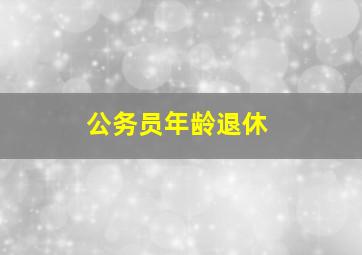 公务员年龄退休